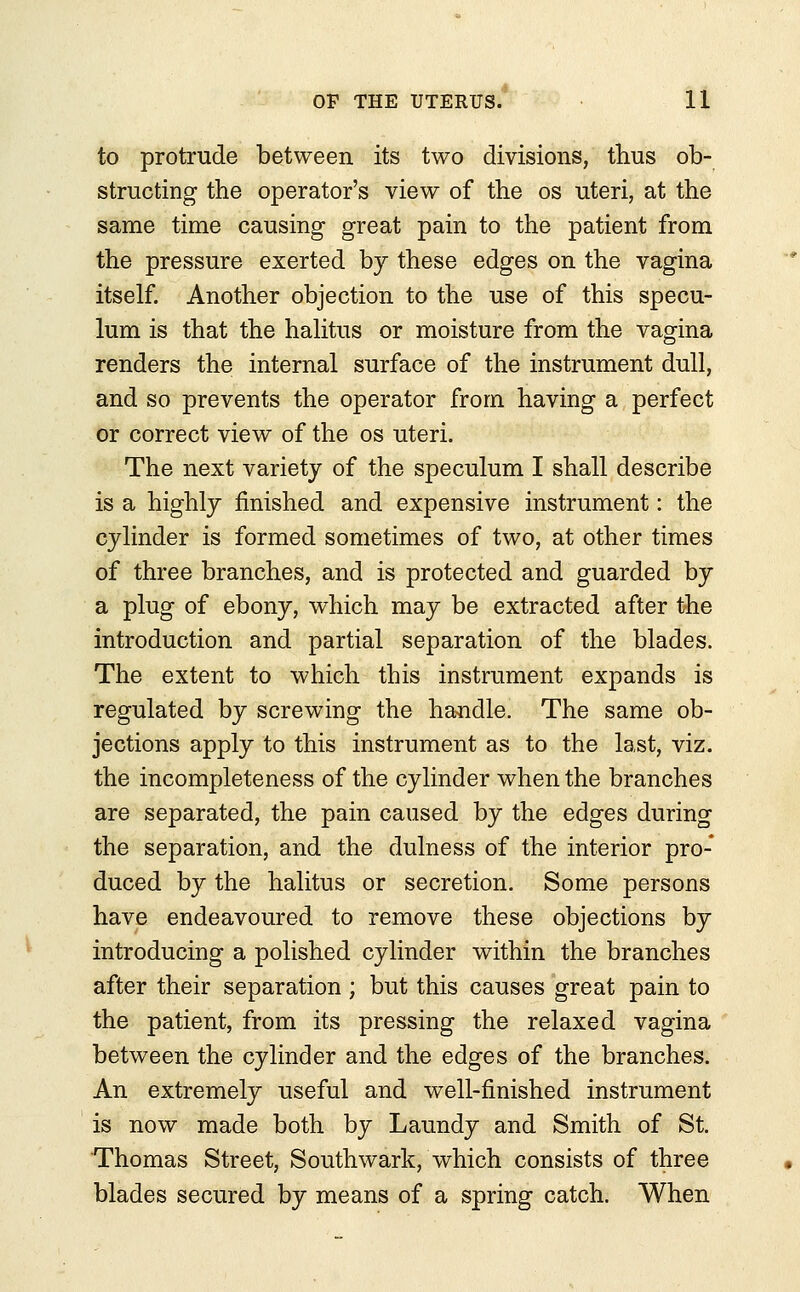 OF THE UTERUS. 11

to protrude between its two divisions, thus obstructing the operator's view of the os uteri, at the same time causing great pain to the patient from the pressure exerted by these edges on the vagina itself. Another objection to the use of this speculum is that the halitus or moisture from the vagina renders the internal surface of the instrument dull, and so prevents the operator from having a perfect or correct view of the os uteri.

The next variety of the speculum I shall describe is a highly finished and expensive instrument: the cylinder is formed sometimes of two, at other times of three branches, and is protected and guarded by a plug of ebony, which may be extracted after the introduction and partial separation of the blades. The extent to which this instrument expands is regulated by screwing the handle. The same objections apply to this instrument as to the last, viz. the incompleteness of the cylinder when the branches are separated, the pain caused by the edges during the separation, and the dulness of the interior produced by the halitus or secretion. Some persons have endeavoured to remove these objections by introducing a polished cylinder within the branches after their separation; but this causes great pain to the patient, from its pressing the relaxed vagina between the cylinder and the edges of the branches. An extremely useful and well-finished instrument is now made both by Laundy and Smith of St. Thomas Street, Southwark, which consists of three blades secured by means of a spring catch. When